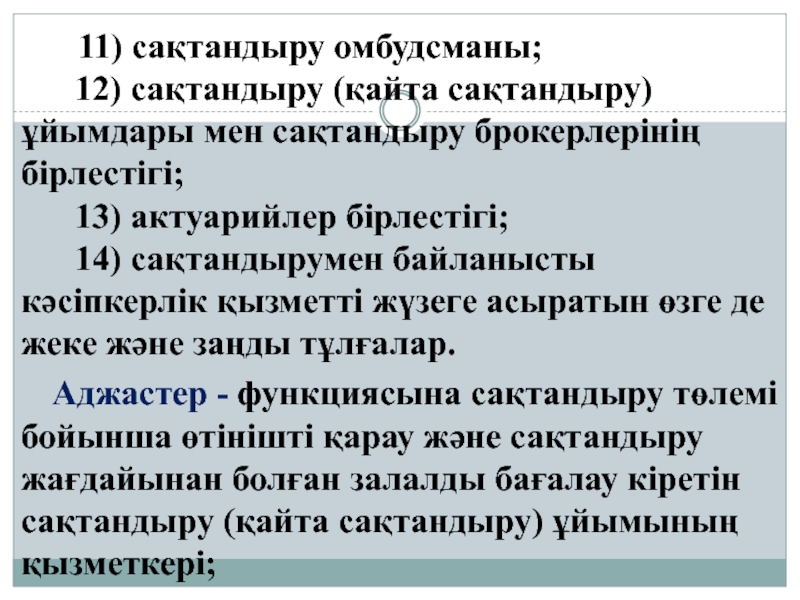 11) сақтандыру омбудсманы;

12) сақтандыру (қайта сақтандыру) ұйымдары мен сақтандыру брокерлерінің бірлестігі;

13) актуарийлер бірлестігі;

14) сақтандырумен байланысты кәсіпкерлік қызметті жүзеге асыратын өзге де жеке және заңды тұлғалар.

Аджастер - функциясына сақтандыру төлемі бойынша өтінішті қарау және сақтандыру жағдайынан болған залалды бағалау кіретін сақтандыру (қайта сақтандыру) ұйымының қызметкері;